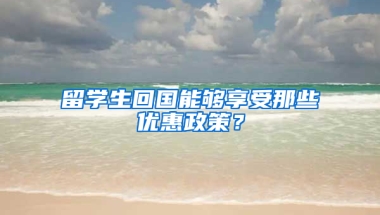 留学生回国能够享受那些优惠政策？